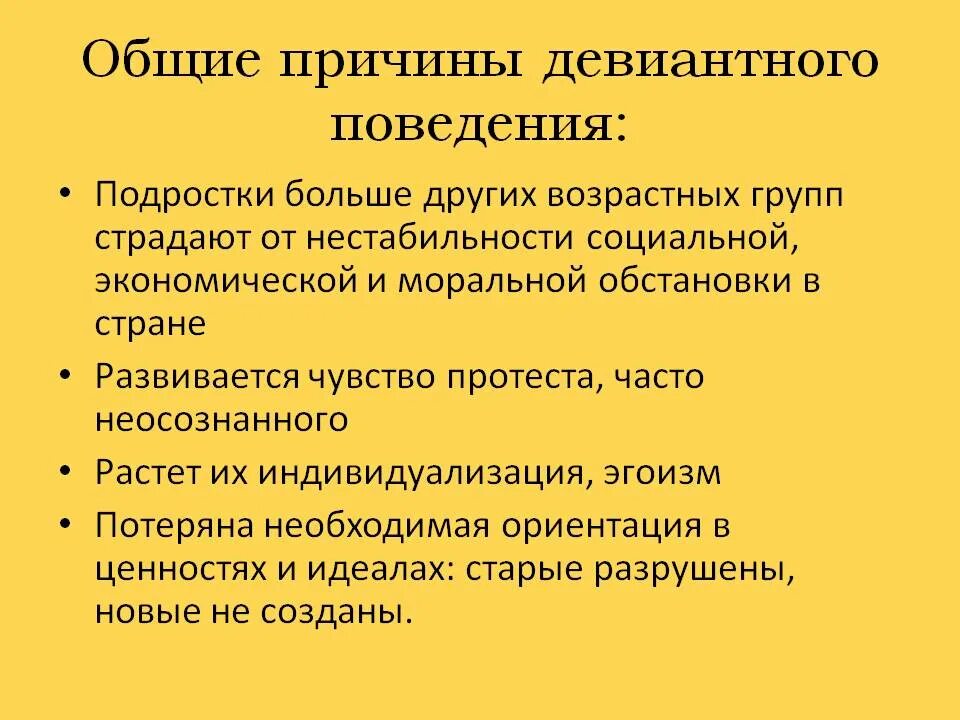 Общие причины девиантного поведения:

• Подростки больше других возрастных групп страдают от нестабильности социальной, экономической и моральной обстановки в стране

• Развивается чувство протеста, часто неосознанного

• Растет их индивидуализация, эгоизм

• Потеряна необходимая ориентация в ценностях и идеалах: старые разрушены, новые не созданы.